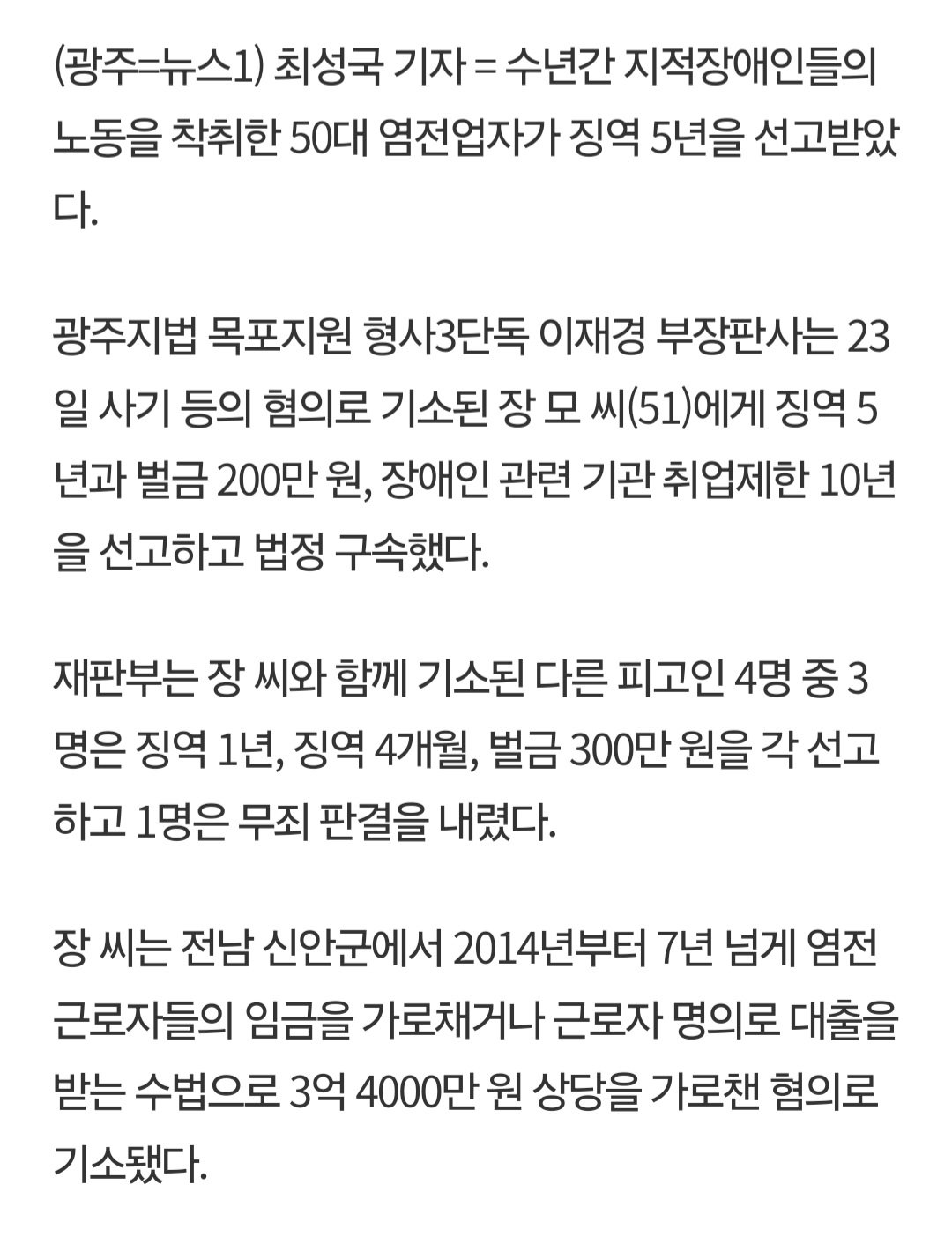 (광주=뉴스1) 최성국 기자 = 수년간 지적장애인들의 노동을 착취한 50대 염전업자가 징역 5년을 선고받았다.

광주지법 목포지원 형사3단독 이재경 부장판사는 23일 사기 등의 혐의로 기소된 장 모 씨(51)에게 징역 5년과 벌금 200만 원, 장애인 관련 기관 취업제한 10년을 선고하고 법정 구속했다.

재판부는 장 씨와 함께 기소된 다른 피고인 4명 중 3명은 징역 1년, 징역 4개월, 벌금 300만 원을 각 선고하고 1명은 무죄 판결을 내렸다.

장 씨는 전남 신안군에서 2014년부터 7년 넘게 염전 근로자들의 임금을 가로채거나 근로자 명의로 대출을 받는 수법으로 3억 4000만 원 상당을 가로챈 혐의로 기소됐다.